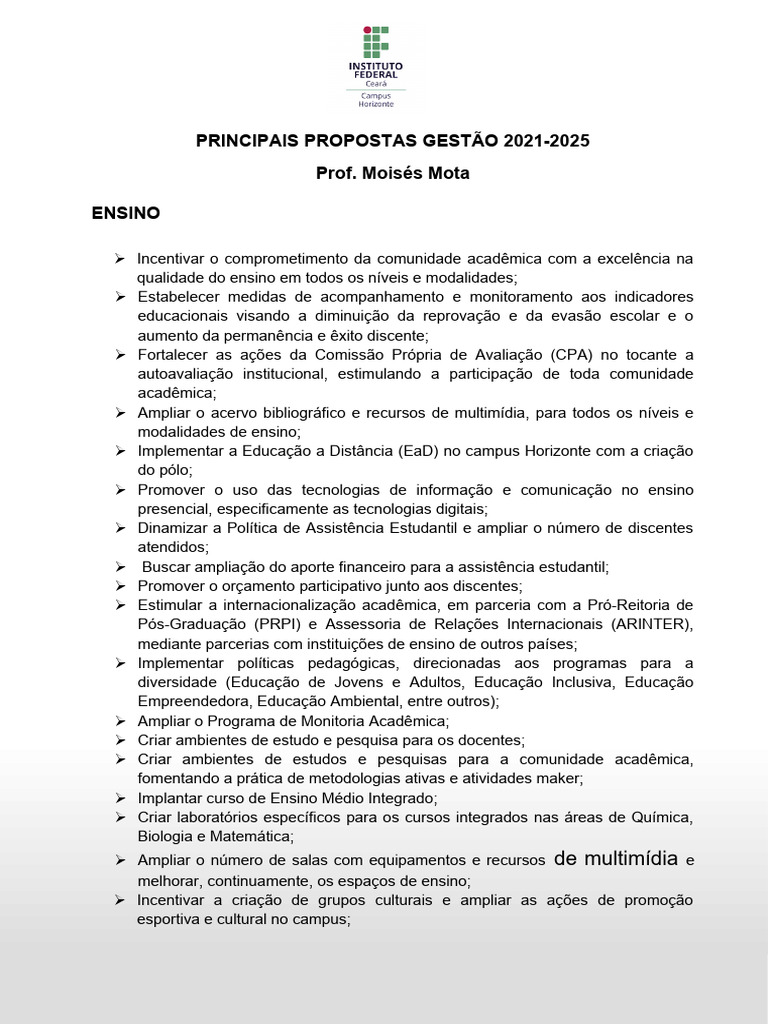 INSTITUTO FEDERAL
Ceará
Campus Horizonte

PRINCIPAIS PROPOSTAS GESTÃO 2021-2025

Prof. Moisés Mota

ENSINO

➢ Incentivar o comprometimento da comunidade acadêmica com a excelência na qualidade do ensino em todos os níveis e modalidades;
➢ Estabelecer medidas de acompanhamento e monitoramento aos indicadores educacionais visando a diminuição da reprovação e da evasão escolar e o aumento da permanência e êxito discente;
➢ Fortalecer as ações da Comissão Própria de Avaliação (CPA) no tocante a autoavaliação institucional, estimulando a participação de toda comunidade acadêmica;
➢ Ampliar o acervo bibliográfico e recursos de multimídia, para todos os níveis e modalidades de ensino;
➢ Implementar a Educação a Distância (EaD) no campus Horizonte com a criação do pólo;
➢ Promover o uso das tecnologias de informação e comunicação no ensino presencial, especificamente as tecnologias digitais;
➢ Dinamizar a Política de Assistência Estudantil e ampliar o número de discentes atendidos;
➢ Buscar ampliação do aporte financeiro para a assistência estudantil;
➢ Promover o orçamento participativo junto aos discentes;
➢ Estimular a internacionalização acadêmica, em parceria com a Pró-Reitoria de Pós-Graduação (PRPI) e Assessoria de Relações Internacionais (ARINTER), mediante parcerias com instituições de ensino de outros países;
➢ Implementar políticas pedagógicas, direcionadas aos programas para a diversidade (Educação de Jovens e Adultos, Educação Inclusiva, Educação Empreendedora, Educação Ambiental, entre outros);
➢ Ampliar o Programa de Monitoria Acadêmica;
➢ Criar ambientes de estudo e pesquisa para os docentes;
➢ Criar ambientes de estudos e pesquisas para a comunidade acadêmica, fomentando a prática de metodologias ativas e atividades maker;
➢ Implantar curso de Ensino Médio Integrado;
➢ Criar laboratórios específicos para os cursos integrados nas áreas de Química, Biologia e Matemática;
➢ Ampliar o número de salas com equipamentos e recursos de multimídia e melhorar, continuamente, os espaços de ensino;
➢ Incentivar a criação de grupos culturais e ampliar as ações de promoção esportiva e cultural no campus;